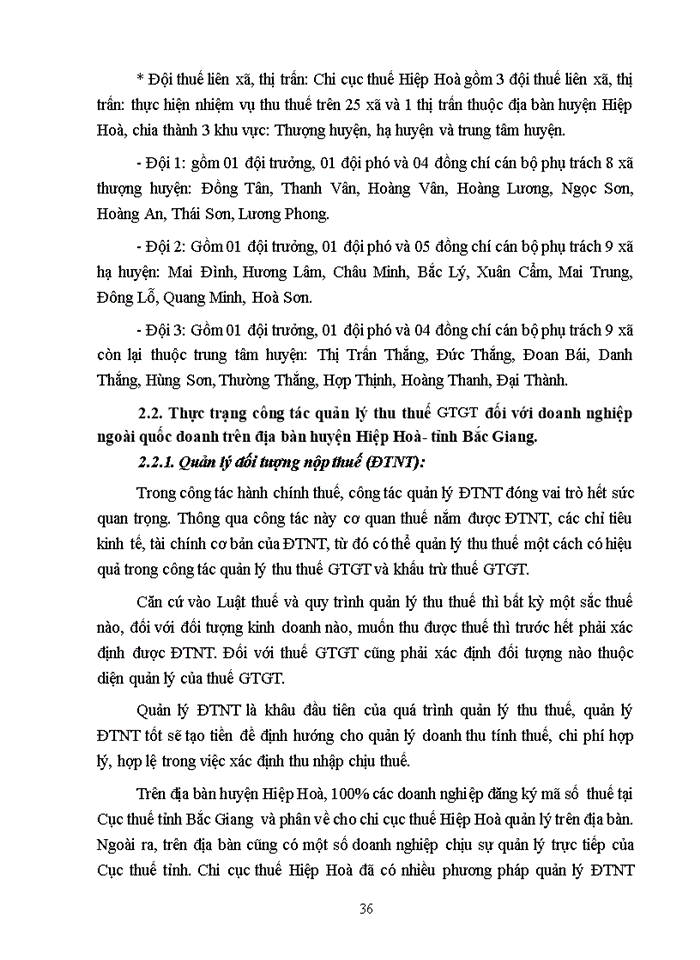 * Đội thuế liên xã, thị trấn: Chi cục thuế Hiệp Hoà gồm 3 đội thuế liên xã, thị trấn: thực hiện nhiệm vụ thu thuế trên 25 xã và 1 thị trấn thuộc địa bàn huyện Hiệp Hoà, chia thành 3 khu vực: Thượng huyện, hạ huyện và trung tâm huyện.

- Đội 1: gồm 01 đội trưởng, 01 đội phó và 04 đồng chí cán bộ phụ trách 8 xã thượng huyện: Đồng Tân, Thanh Vân, Hoàng Vân, Hoàng Lương, Ngọc Sơn, Hoàng An, Thái Sơn, Lương Phong.

- Đội 2: Gồm 01 đội trưởng, 01 đội phó và 05 đồng chí cán bộ phụ trách 9 xã hạ huyện: Mai Đình, Hương Lâm, Châu Minh, Bắc Lý, Xuân Cẩm, Mai Trung, Đông Lỗ, Quang Minh, Hoà Sơn.

- Đội 3: Gồm 01 đội trưởng, 01 đội phó và 04 đồng chí cán bộ phụ trách 9 xã còn lại thuộc trung tâm huyện: Thị Trấn Thắng, Đức Thắng, Đoan Bái, Danh Thắng, Hùng Sơn, Thường Thắng, Hợp Thịnh, Hoàng Thanh, Đại Thành.

2.2. Thực trạng công tác quản lý thu thuế GTGT đối với doanh nghiệp ngoài quốc doanh trên địa bàn huyện Hiệp Hoà- tỉnh Bắc Giang.

2.2.1. Quản lý đối tượng nộp thuế (ĐTNT):

Trong công tác hành chính thuế, công tác quản lý ĐTNT đóng vai trò hết sức quan trọng. Thông qua công tác này cơ quan thuế nắm được ĐTNT, các chỉ tiêu kinh tế, tài chính cơ bản của ĐTNT, từ đó có thể quản lý thu thuế một cách có hiệu quả trong công tác quản lý thu thuế GTGT và khấu trừ thuế GTGT.

Căn cứ vào Luật thuế và quy trình quản lý thu thuế thì bất kỳ một sắc thuế nào, đối với đối tượng kinh doanh nào, muốn thu được thuế thì trước hết phải xác định được ĐTNT. Đối với thuế GTGT cũng phải xác định đối tượng nào thuộc diện quản lý của thuế GTGT.

Quản lý ĐTNT là khâu đầu tiên của quá trình quản lý thu thuế, quản lý ĐTNT tốt sẽ tạo tiền đề định hướng cho quản lý doanh thu tính thuế, chi phí hợp lý, hợp lệ trong việc xác định thu nhập chịu thuế.

Trên địa bàn huyện Hiệp Hoà, 100% các doanh nghiệp đăng ký mã số thuế tại Cục thuế tỉnh Bắc Giang và phân về cho chi cục thuế Hiệp Hoà quản lý trên địa bàn. Ngoài ra, trên địa bàn cũng có một số doanh nghiệp chịu sự quản lý trực tiếp của Cục thuế tỉnh. Chi cục thuế Hiệp Hoà đã có nhiều phương pháp quản lý ĐTNT

36